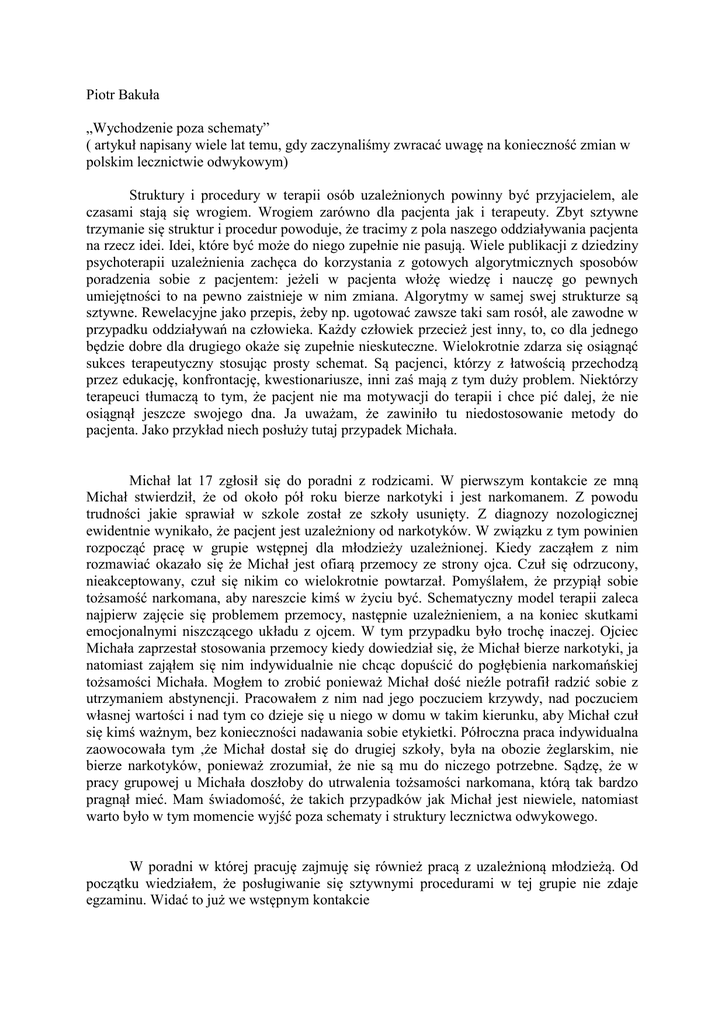 Piotr Bakuła

„Wychodzenie poza schematy”
( artykuł napisany wiele lat temu, gdy zaczynaliśmy zwracać uwagę na konieczność zmian w polskim lecznictwie odwykowym)

Struktury i procedury w terapii osób uzależnionych powinny być przyjacielem, ale czasami stają się wrogiem. Wrogiem zarówno dla pacjenta jak i terapeuty. Zbyt sztywne trzymanie się struktur i procedur powoduje, że tracimy z pola naszego oddziaływania pacjenta na rzecz idei. Idei, które być może do niego zupełnie nie pasują. Wiele publikacji z dziedziny psychoterapii uzależnienia zachęca do korzystania z gotowych algorytmicznych sposobów poradzenia sobie z pacjentem: jeżeli w pacjenta włożę wiedzę i nauczę go pewnych umiejętności to na pewno zaistnieje w nim zmiana. Algorytmy w samej swej strukturze są sztywne. Rewelacyjne jako przepis, żeby np. ugotować zawsze taki sam rosół, ale zawodne w przypadku oddziaływań na człowieka. Każdy człowiek przecież jest inny, to, co dla jednego będzie dobre dla drugiego okaże się zupełnie nieskuteczne. Wielokrotnie zdarza się osiągnąć sukces terapeutyczny stosując prosty schemat. Są pacjenci, którzy z łatwością przechodzą przez edukację, konfrontację, kwestionariusze, inni zaś mają z tym duży problem. Niektórzy terapeuci tłumaczą to tym, że pacjent nie ma motywacji do terapii i chce pić dalej, że nie osiągnął jeszcze swojego dna. Ja uważam, że zawiniło tu niedostosowanie metody do pacjenta. Jako przykład niech posłuży tutaj przypadek Michała.

Michał lat 17 zgłosił się do poradni z rodzicami. W pierwszym kontakcie ze mną Michał stwierdził, że od około pół roku bierze narkotyki i jest narkomanem. Z powodu trudności jakie sprawiał w szkole został ze szkoły usunięty. Z diagnozy nozologicznej ewidentnie wynikało, że pacjent jest uzależniony od narkotyków. W związku z tym powinien rozpocząć pracę w grupie wstępnej dla młodzieży uzależnionej. Kiedy zacząłem z nim rozmawiać okazało się że Michał jest ofiarą przemocy ze strony ojca. Czuł się odrzucony, nieakceptowany, czuł się nikim co wielokrotnie powtarzał. Pomyślałem, że przypiął sobie tożsamość narkomana, aby nareszcie kimś w życiu być. Schematyczny model terapii zaleca najpierw zajęcie się problemem przemocy, następnie uzależnieniem, a na koniec skutkami emocjonalnymi niszczącego układu z ojcem. W tym przypadku było trochę inaczej. Ojciec Michała zaprzestał stosowania przemocy kiedy dowiedział się, że Michał bierze narkotyki, ja natomiast zająłem się nim indywidualnie nie chcąc dopuścić do pogłębienia narkomańskiej tożsamości Michała. Mogłem to zrobić ponieważ Michał dość nieźle potrafił radzić sobie z utrzymaniem abstynencji. Pracowałem z nim nad jego poczuciem krzywdy, nad poczuciem własnej wartości i nad tym co dzieje się u niego w domu w takim kierunku, aby Michał czuł się kimś ważnym, bez konieczności nadawania sobie etykietki. Półroczna praca indywidualna zaowocowała tym ,że Michał dostał się do drugiej szkoły, była na obozie żeglarskim, nie bierze narkotyków, ponieważ zrozumiał, że nie są mu do niczego potrzebne. Sądzę, że w pracy grupowej u Michała doszłoby do utrwalenia tożsamości narkomana, którą tak bardzo pragnął mieć. Mam świadomość, że takich przypadków jak Michał jest niewiele, natomiast warto było w tym momencie wyjść poza schematy i struktury lecznictwa odwykowego.

W poradni w której pracuję zajmuję się również pracą z uzależnioną młodzieżą. Od początku wiedziałem, że posługiwanie się sztywnymi procedurami w tej grupie nie zdaje egzaminu. Widać to już we wstępnym kontakcie